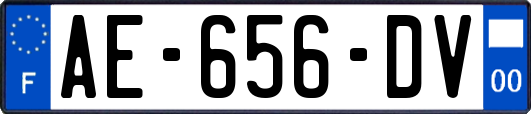 F
AE-656-DV
00